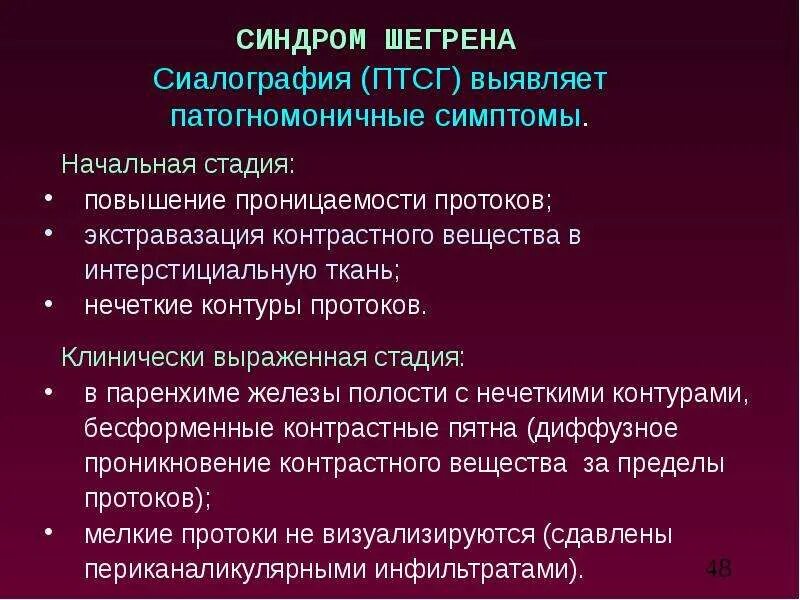 СИНДРОМ ШЕГРЕНА
Сиалография (ПТСГ) выявляет патогномоничные симптомы.

Начальная стадия:
• повышение проницаемости протоков;
• экстравазация контрастного вещества в интерстициальную ткань;
• нечеткие контуры протоков.

Клинически выраженная стадия:
• в паренхиме железы полости с нечеткими контурами, бесформенные контрастные пятна (диффузное проникновение контрастного вещества за пределы протоков);
• мелкие протоки не визуализируются (сдавлены периканаликулярными инфильтратами).

48